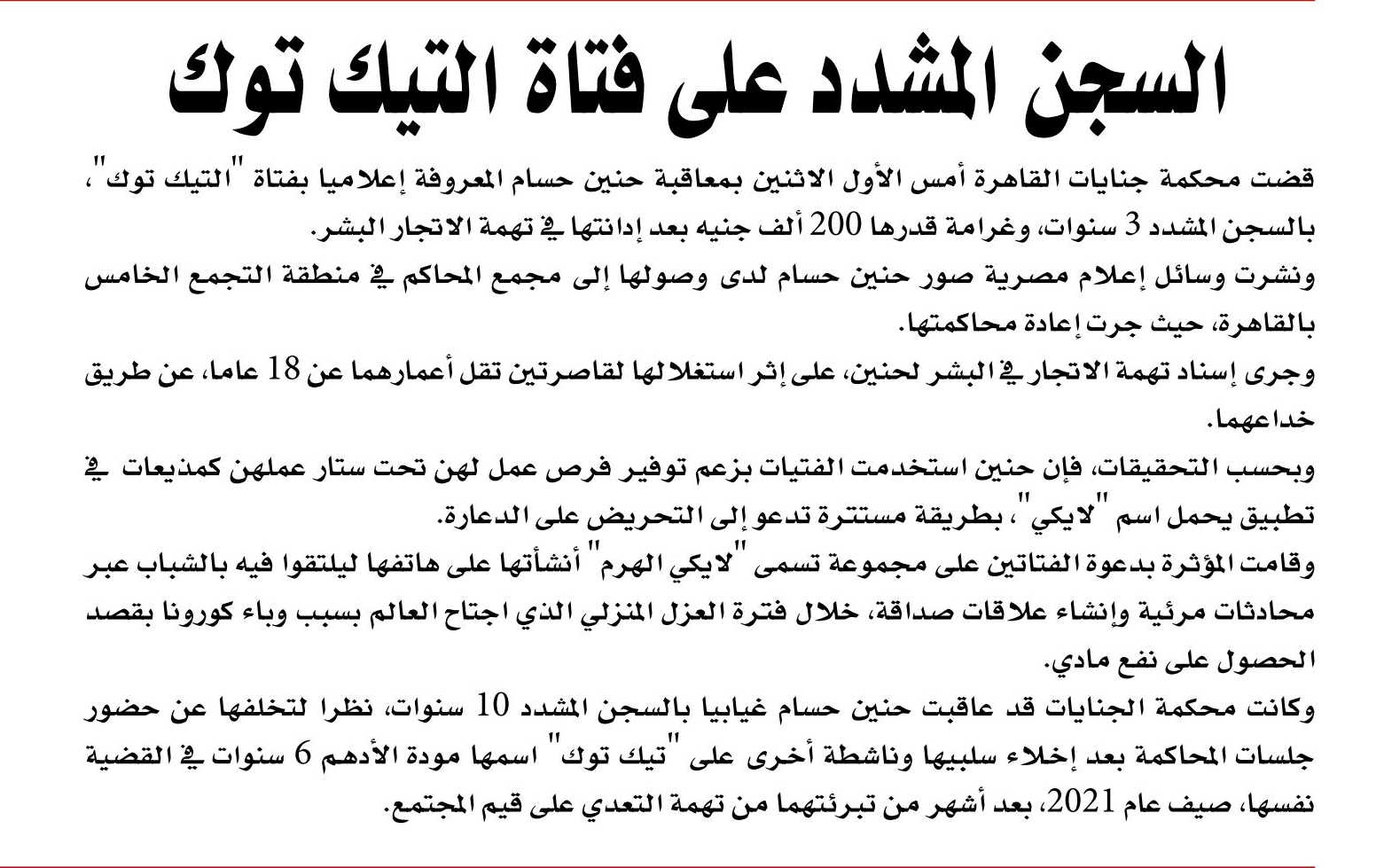 السجن المشدد على فتاة التيك توك

قضت محكمة جنايات القاهرة أمس الأول الاثنين بمعاقبة حنين حسام المعروفة إعلاميا بفتاة "التيك توك"، بالسجن المشدد 3 سنوات، وغرامة قدرها 200 ألف جنيه بعد إدانتها في تهمة الاتجار البشر.
ونشرت وسائل إعلام مصرية صور حنين حسام لدى وصولها إلى مجمع المحاكم في منطقة التجمع الخامس بالقاهرة، حيث جرت إعادة محاكمتها.
وجرى إسناد تهمة الاتجار في البشر لحنين، على إثر استغلالها لقاصرتين تقل أعمارهما عن 18 عاما، عن طريق خداعهما.
وبحسب التحقيقات، فإن حنين استخدمت الفتيات بزعم توفير فرص عمل لهن تحت ستار عملهن كمذيعات في تطبيق يحمل اسم "لايكي"، بطريقة مستترة تدعو إلى التحريض على الدعارة.
وقامت المؤثرة بدعوة الفتاتين على مجموعة تسمى "لايكي الهرم" أنشأتها على هاتفها ليلتقوا فيه بالشباب عبر محادثات مرئية وإنشاء علاقات صداقة، خلال فترة العزل المنزلي الذي اجتاح العالم بسبب وباء كورونا بقصد الحصول على نفع مادي.
وكانت محكمة الجنايات قد عاقبت حنين حسام غيابيا بالسجن المشدد 10 سنوات، نظرا لتخلفها عن حضور جلسات المحاكمة بعد إخلاء سلبيها وناشطة أخرى على "تيك توك" اسمها مودة الأدهم 6 سنوات في القضية نفسها، صيف عام 2021، بعد أشهر من تبرئتهما من تهمة التعدي على قيم المجتمع.